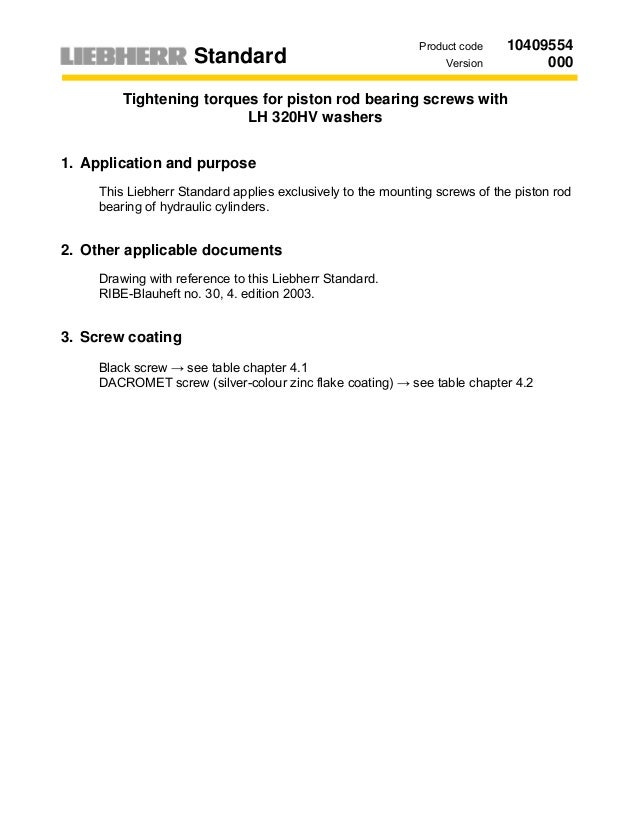 LIEBHERR Standard

Product code 10409554
Version 000

Tightening torques for piston rod bearing screws with LH 320HV washers

1. Application and purpose

This Liebherr Standard applies exclusively to the mounting screws of the piston rod bearing of hydraulic cylinders.

2. Other applicable documents

Drawing with reference to this Liebherr Standard.
RIBE-Blauheft no. 30, 4. edition 2003.

3. Screw coating

Black screw → see table chapter 4.1
DACROMET screw (silver-colour zinc flake coating) → see table chapter 4.2